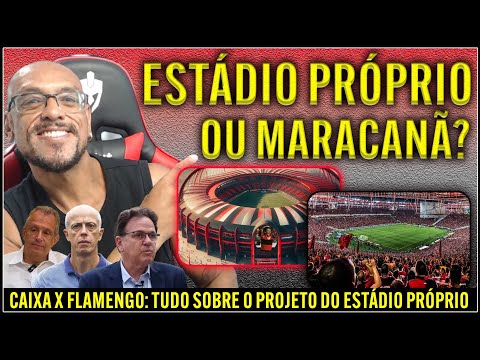 ESTÁDIO PRÓPRIO OU MARACANÃ?

CAIXA X FLAMENGO: TUDO SOBRE O PROJETO DO ESTÁDIO PRÓPRIO